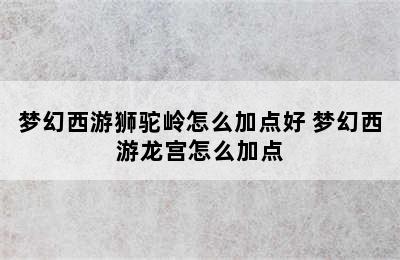 梦幻西游狮驼岭怎么加点好 梦幻西游龙宫怎么加点